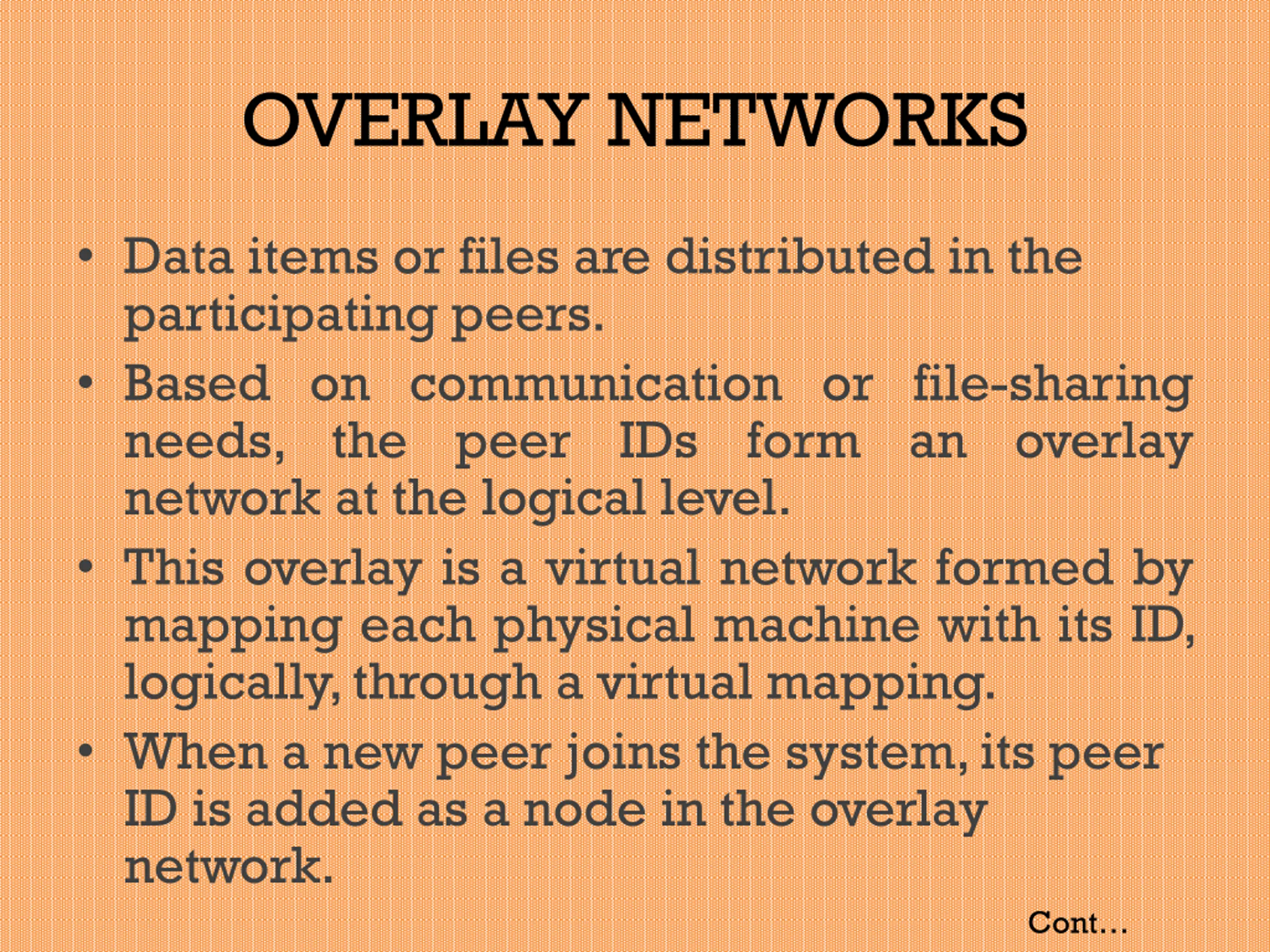 OVERLAY NETWORKS

• Data items or files are distributed in the participating peers.

• Based on communication or file-sharing needs, the peer IDs form an overlay network at the logical level.

• This overlay is a virtual network formed by mapping each physical machine with its ID, logically, through a virtual mapping.

• When a new peer joins the system, its peer ID is added as a node in the overlay network.

Cont…